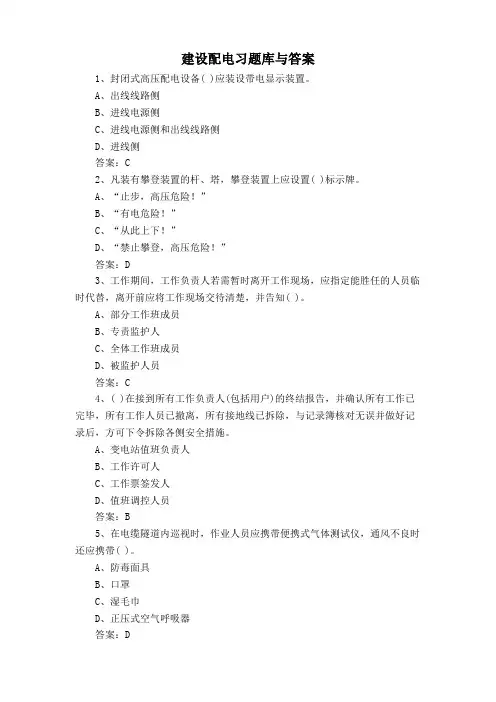 建设配电习题库与答案

1、封闭式高压配电设备( )应装设带电显示装置。

A、出线线路侧

B、进线电源侧

C、进线电源侧和出线线路侧

D、进线侧

答案：C

2、凡装有攀登装置的杆、塔，攀登装置上应设置( )标示牌。

A、“止步，高压危险！”

B、“有电危险！”

C、“从此上下！”

D、“禁止攀登，高压危险！”

答案：D

3、工作期间，工作负责人若需暂时离开工作现场，应指定能胜任的人员临时代替，离开前应将工作现场交待清楚，并告知( )。

A、部分工作班成员

B、专责监护人

C、全体工作班成员

D、被监护人员

答案：C

4、( )在接到所有工作负责人(包括用户)的终结报告，并确认所有工作已完毕，所有工作人员已撤离，所有接地线已拆除，与记录簿核对无误并做好记录后，方可下令拆除各侧安全措施。

A、变电站值班负责人

B、工作许可人

C、工作票签发人

D、值班调控人员

答案：B

5、在电缆隧道内巡视时，作业人员应携带便携式气体测试仪，通风不良时还应携带( )。

A、防毒面具

B、口罩

C、湿毛巾

D、正压式空气呼吸器

答案：D